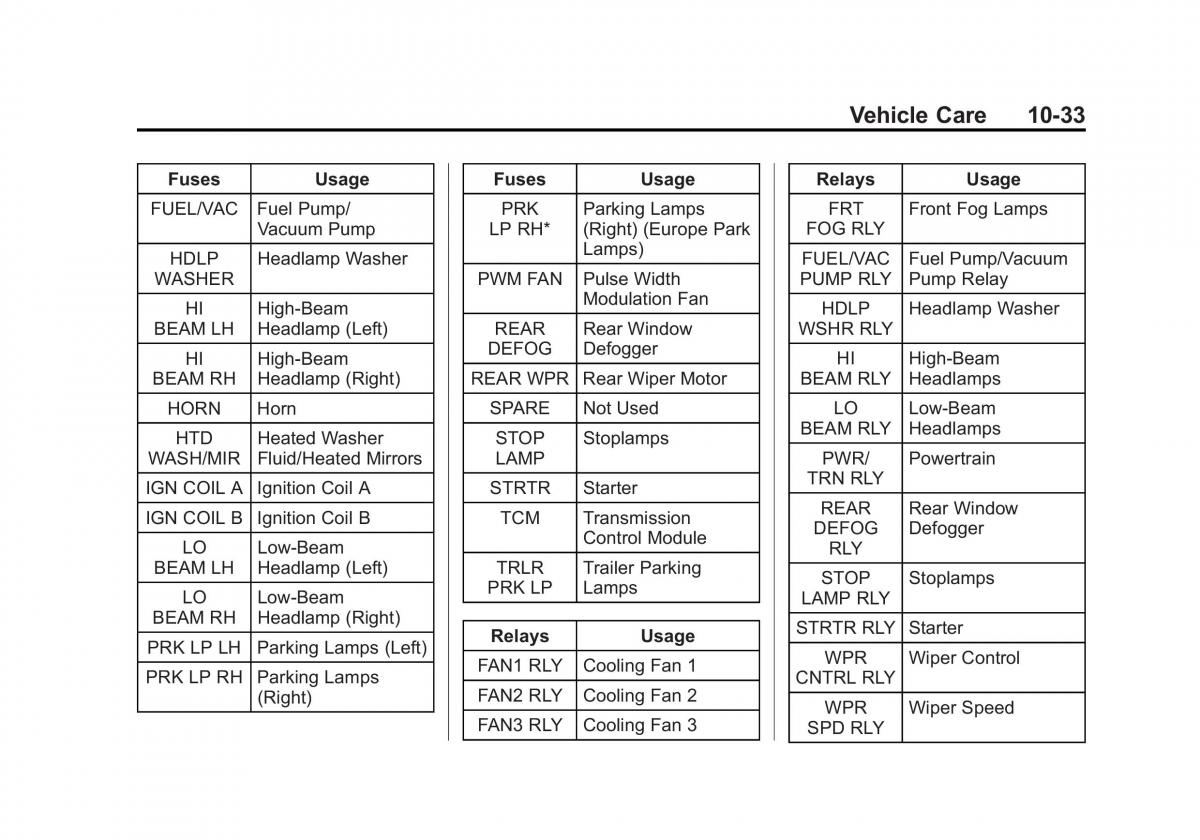 Vehicle Care 10-33

| Fuses | Usage |
|---|---|
| FUEL/VAC | Fuel Pump/ Vacuum Pump |
| HDLP WASHER | Headlamp Washer |
| HI BEAM LH | High-Beam Headlamp (Left) |
| HI BEAM RH | High-Beam Headlamp (Right) |
| HORN | Horn |
| HTD WASH/MIR | Heated Washer Fluid/Heated Mirrors |
| IGN COIL A | Ignition Coil A |
| IGN COIL B | Ignition Coil B |
| LO BEAM LH | Low-Beam Headlamp (Left) |
| LO BEAM RH | Low-Beam Headlamp (Right) |
| PRK LP LH | Parking Lamps (Left) |
| PRK LP RH | Parking Lamps (Right) |

| Fuses | Usage |
|---|---|
| PRK LP RH* | Parking Lamps (Right) (Europe Park Lamps) |
| PWM FAN | Pulse Width Modulation Fan |
| REAR DEFOG | Rear Window Defogger |
| REAR WPR | Rear Wiper Motor |
| SPARE | Not Used |
| STOP LAMP | Stoplamps |
| STRTR | Starter |
| TCM | Transmission Control Module |
| TRLR PRK LP | Trailer Parking Lamps |

| Relays | Usage |
|---|---|
| FAN1 RLY | Cooling Fan 1 |
| FAN2 RLY | Cooling Fan 2 |
| FAN3 RLY | Cooling Fan 3 |

| Relays | Usage |
|---|---|
| FRT FOG RLY | Front Fog Lamps |
| FUEL/VAC PUMP RLY | Fuel Pump/Vacuum Pump Relay |
| HDLP WSHR RLY | Headlamp Washer |
| HI BEAM RLY | High-Beam Headlamps |
| LO BEAM RLY | Low-Beam Headlamps |
| PWR/ TRN RLY | Powertrain |
| REAR DEFOG RLY | Rear Window Defogger |
| STOP LAMP RLY | Stoplamps |
| STRTR RLY | Starter |
| WPR CNTRL RLY | Wiper Control |
| WPR SPD RLY | Wiper Speed |